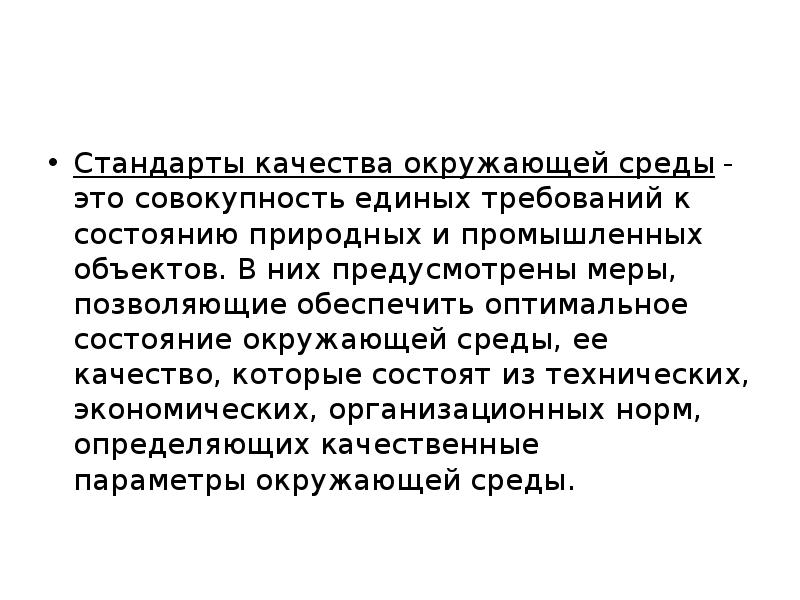 • Стандарты качества окружающей среды - это совокупность единых требований к состоянию природных и промышленных объектов. В них предусмотрены меры, позволяющие обеспечить оптимальное состояние окружающей среды, ее качество, которые состоят из технических, экономических, организационных норм, определяющих качественные параметры окружающей среды.